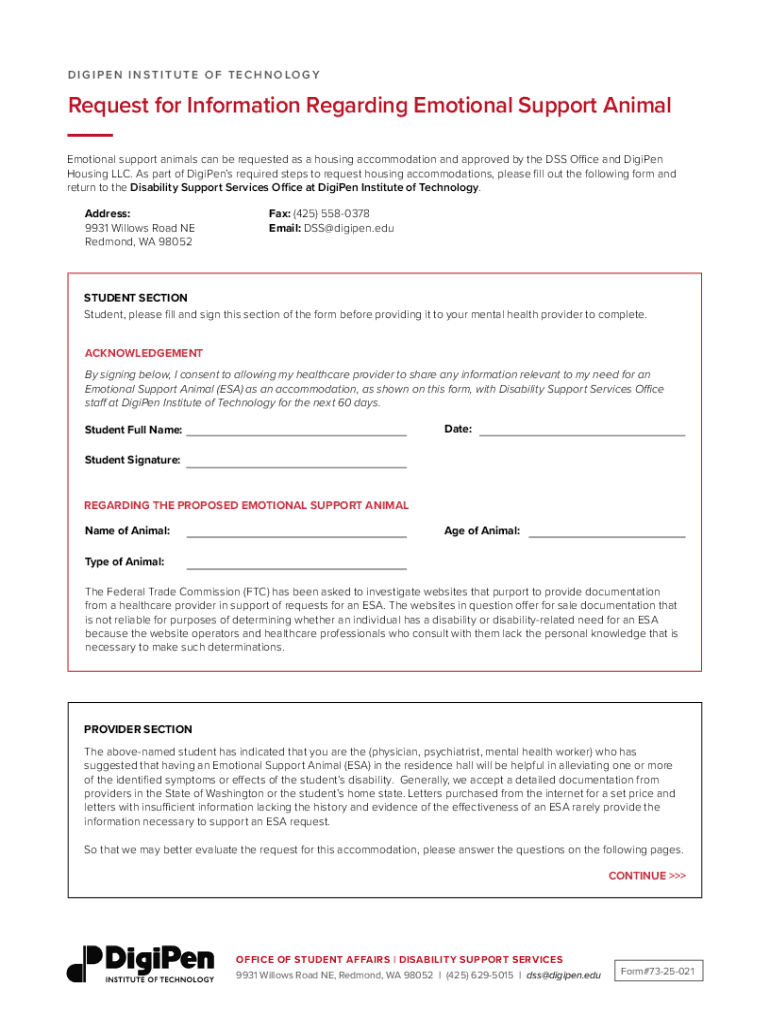 DIGIPEN INSTITUTE OF TECHNOLOGY

Request for Information Regarding Emotional Support Animal

Emotional support animals can be requested as a housing accommodation and approved by the DSS Office and DigiPen Housing LLC. As part of DigiPen's required steps to request housing accommodations, please fill out the following form and return to the Disability Support Services Office at DigiPen Institute of Technology.

Address:
9931 Willows Road NE
Redmond, WA 98052

Fax: (425) 558-0378
Email: DSS@digipen.edu

STUDENT SECTION
Student, please fill and sign this section of the form before providing it to your mental health provider to complete.

ACKNOWLEDGEMENT
By signing below, I consent to allowing my healthcare provider to share any information relevant to my need for an Emotional Support Animal (ESA) as an accommodation, as shown on this form, with Disability Support Services Office staff at DigiPen Institute of Technology for the next 60 days.

Student Full Name:

Date:

Student Signature:

REGARDING THE PROPOSED EMOTIONAL SUPPORT ANIMAL

Name of Animal:

Age of Animal:

Type of Animal:

The Federal Trade Commission (FTC) has been asked to investigate websites that purport to provide documentation from a healthcare provider in support of requests for an ESA. The websites in question offer for sale documentation that is not reliable for purposes of determining whether an individual has a disability or disability-related need for an ESA because the website operators and healthcare professionals who consult with them lack the personal knowledge that is necessary to make such determinations.

PROVIDER SECTION
The above-named student has indicated that you are the (physician, psychiatrist, mental health worker) who has suggested that having an Emotional Support Animal (ESA) in the residence hall will be helpful in alleviating one or more of the identified symptoms or effects of the student's disability. Generally, we accept a detailed documentation from providers in the State of Washington or the student's home state. Letters purchased from the internet for a set price and letters with insufficient information lacking the history and evidence of the effectiveness of an ESA rarely provide the information necessary to support an ESA request.

So that we may better evaluate the request for this accommodation, please answer the questions on the following pages.

CONTINUE >>>

DigiPen
INSTITUTE OF TECHNOLOGY

OFFICE OF STUDENT AFFAIRS | DISABILITY SUPPORT SERVICES
9931 Willows Road NE, Redmond, WA 98052 | (425) 629-5015 | dss@digipen.edu

Form#73-25-021